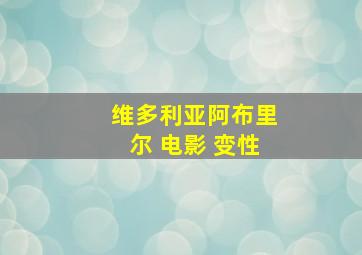 维多利亚阿布里尔 电影 变性